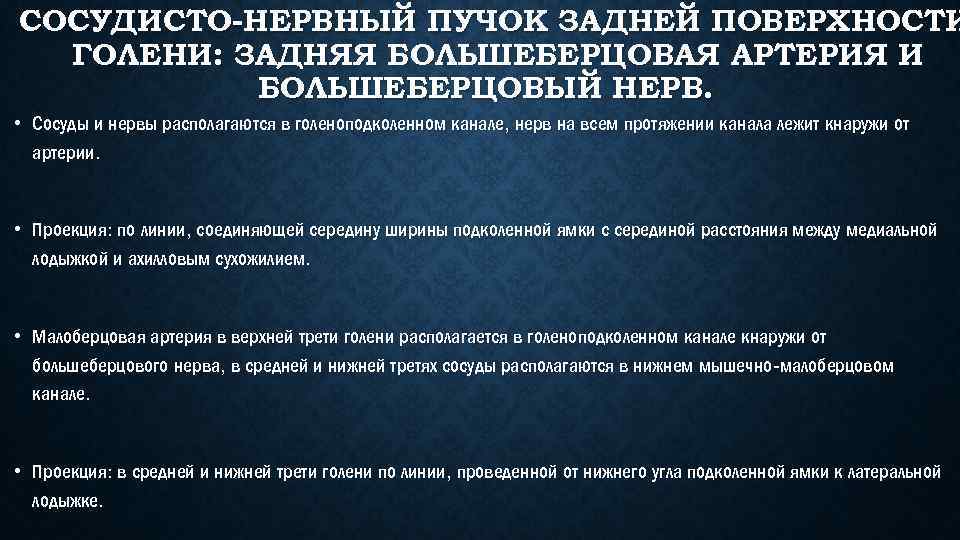 СОСУДИСТО-НЕРВНЫЙ ПУЧОК ЗАДНЕЙ ПОВЕРХНОСТИ ГОЛЕНИ: ЗАДНЯЯ БОЛЬШЕБЕРЦОВАЯ АРТЕРИЯ И БОЛЬШЕБЕРЦОВЫЙ НЕРВ.

• Сосуды и нервы располагаются в голеноподколенном канале, нерв на всем протяжении канала лежит кнаружи от артерии.

• Проекция: по линии, соединяющей середину ширины подколенной ямки с серединой расстояния между медиальной лодыжкой и ахилловым сухожилием.

• Малоберцовая артерия в верхней трети голени располагается в голеноподколенном канале кнаружи от большеберцового нерва, в средней и нижней третях сосуды располагаются в нижнем мышечно-малоберцовом канале.

• Проекция: в средней и нижней трети голени по линии, проведенной от нижнего угла подколенной ямки к латеральной лодыжке.